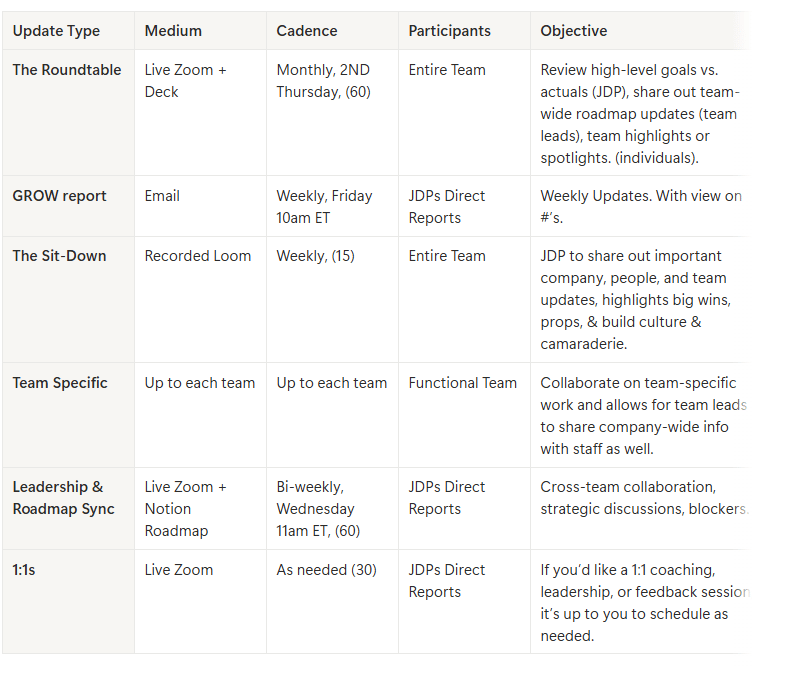 | Update Type | Medium | Cadence | Participants | Objective |
|---|---|---|---|---|
| The Roundtable | Live Zoom + Deck | Monthly, 2ND Thursday, (60) | Entire Team | Review high-level goals vs. actuals (JDP), share out team-wide roadmap updates (team leads), team highlights or spotlights. (individuals). |
| GROW report | Email | Weekly, Friday 10am ET | JDPs Direct Reports | Weekly Updates. With view on #'s. |
| The Sit-Down | Recorded Loom | Weekly, (15) | Entire Team | JDP to share out important company, people, and team updates, highlights big wins, props, & build culture & camaraderie. |
| Team Specific | Up to each team | Up to each team | Functional Team | Collaborate on team-specific work and allows for team leads to share company-wide info with staff as well. |
| Leadership & Roadmap Sync | Live Zoom + Notion Roadmap | Bi-weekly, Wednesday 11am ET, (60) | JDPs Direct Reports | Cross-team collaboration, strategic discussions, blockers. |
| 1:1s | Live Zoom | As needed (30) | JDPs Direct Reports | If you'd like a 1:1 coaching, leadership, or feedback session it's up to you to schedule as needed. |